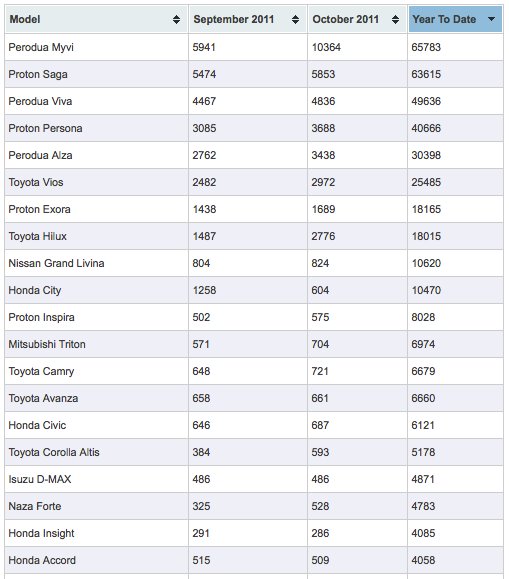 | Model | September 2011 | October 2011 | Year To Date |
|---|---|---|---|
| Perodua Myvi | 5941 | 10364 | 65783 |
| Proton Saga | 5474 | 5853 | 63615 |
| Perodua Viva | 4467 | 4836 | 49636 |
| Proton Persona | 3085 | 3688 | 40666 |
| Perodua Alza | 2762 | 3438 | 30398 |
| Toyota Vios | 2482 | 2972 | 25485 |
| Proton Exora | 1438 | 1689 | 18165 |
| Toyota Hilux | 1487 | 2776 | 18015 |
| Nissan Grand Livina | 804 | 824 | 10620 |
| Honda City | 1258 | 604 | 10470 |
| Proton Inspira | 502 | 575 | 8028 |
| Mitsubishi Triton | 571 | 704 | 6974 |
| Toyota Camry | 648 | 721 | 6679 |
| Toyota Avanza | 658 | 661 | 6660 |
| Honda Civic | 646 | 687 | 6121 |
| Toyota Corolla Altis | 384 | 593 | 5178 |
| Isuzu D-MAX | 486 | 486 | 4871 |
| Naza Forte | 325 | 528 | 4783 |
| Honda Insight | 291 | 286 | 4085 |
| Honda Accord | 515 | 509 | 4058 |